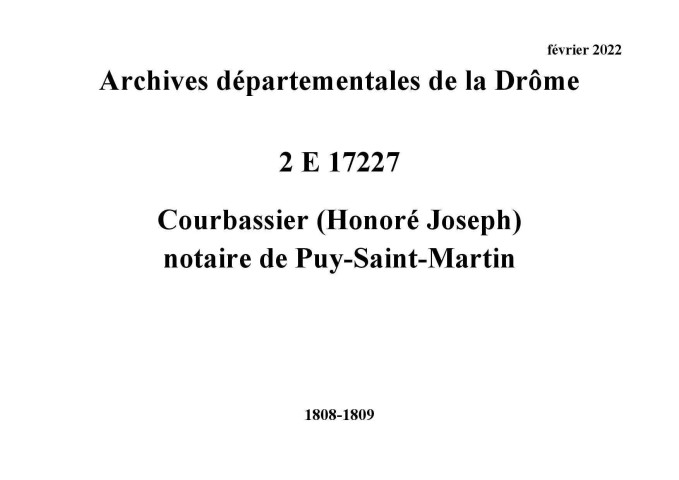 février 2022

Archives départementales de la Drôme

2 E 17227

Courbassier (Honoré Joseph)
notaire de Puy-Saint-Martin

1808-1809